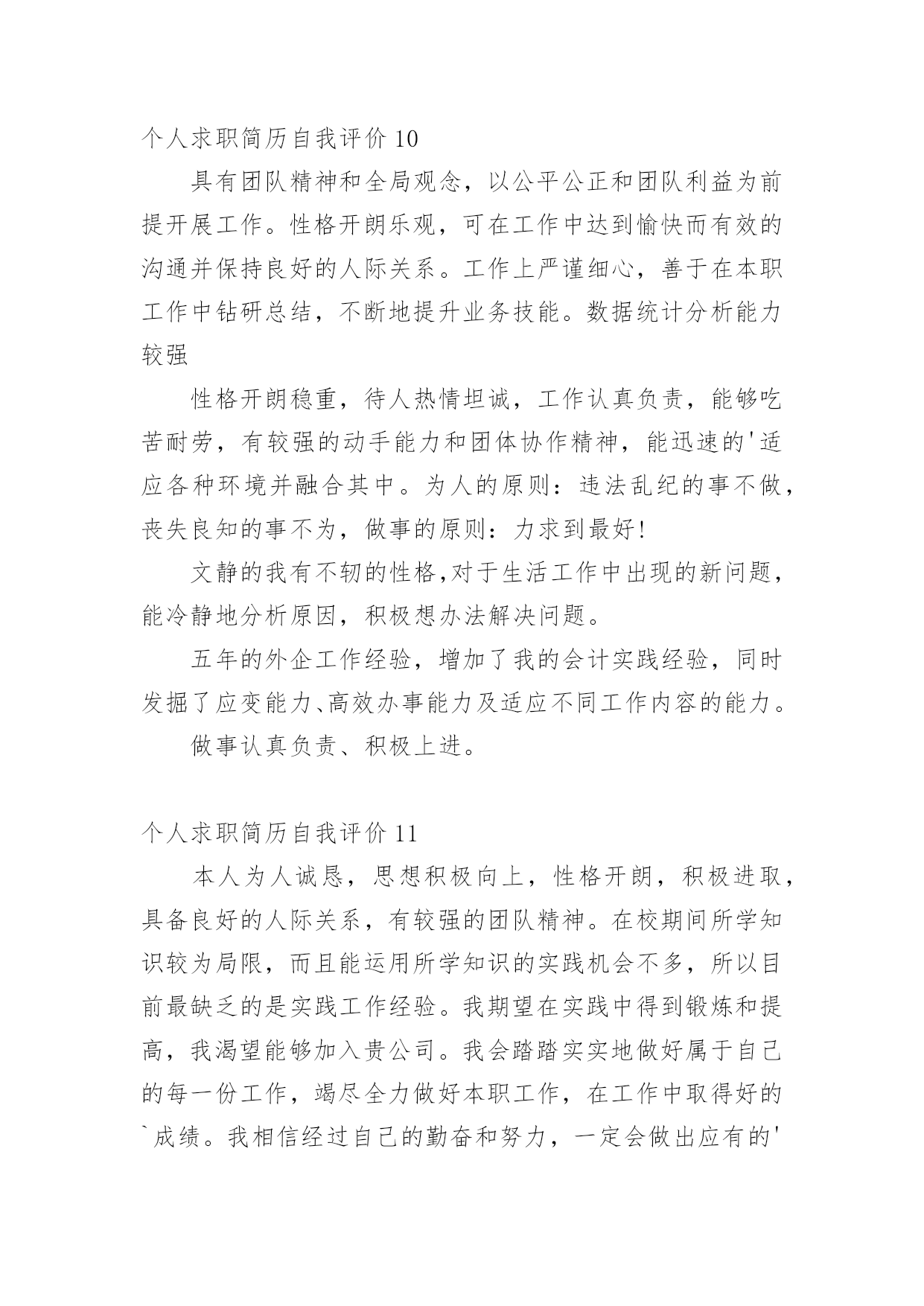 个人求职简历自我评价 10

具有团队精神和全局观念，以公平公正和团队利益为前提开展工作。性格开朗乐观，可在工作中达到愉快而有效的沟通并保持良好的人际关系。工作上严谨细心，善于在本职工作中钻研总结，不断地提升业务技能。数据统计分析能力较强

性格开朗稳重，待人热情坦诚，工作认真负责，能够吃苦耐劳，有较强的动手能力和团体协作精神，能迅速的'适应各种环境并融合其中。为人的原则：违法乱纪的事不做，丧失良知的事不为，做事的原则：力求到最好！

文静的我有不韧的性格,对于生活工作中出现的新问题，能冷静地分析原因，积极想办法解决问题。

五年的外企工作经验，增加了我的会计实践经验，同时发掘了应变能力、高效办事能力及适应不同工作内容的能力。

做事认真负责、积极上进。

个人求职简历自我评价 11

本人为人诚恳，思想积极向上，性格开朗，积极进取，具备良好的人际关系，有较强的团队精神。在校期间所学知识较为局限，而且能运用所学知识的实践机会不多，所以目前最缺乏的是实践工作经验。我期望在实践中得到锻炼和提高，我渴望能够加入贵公司。我会踏踏实实地做好属于自己的每一份工作，竭尽全力做好本职工作，在工作中取得好的`成绩。我相信经过自己的勤奋和努力，一定会做出应有的'